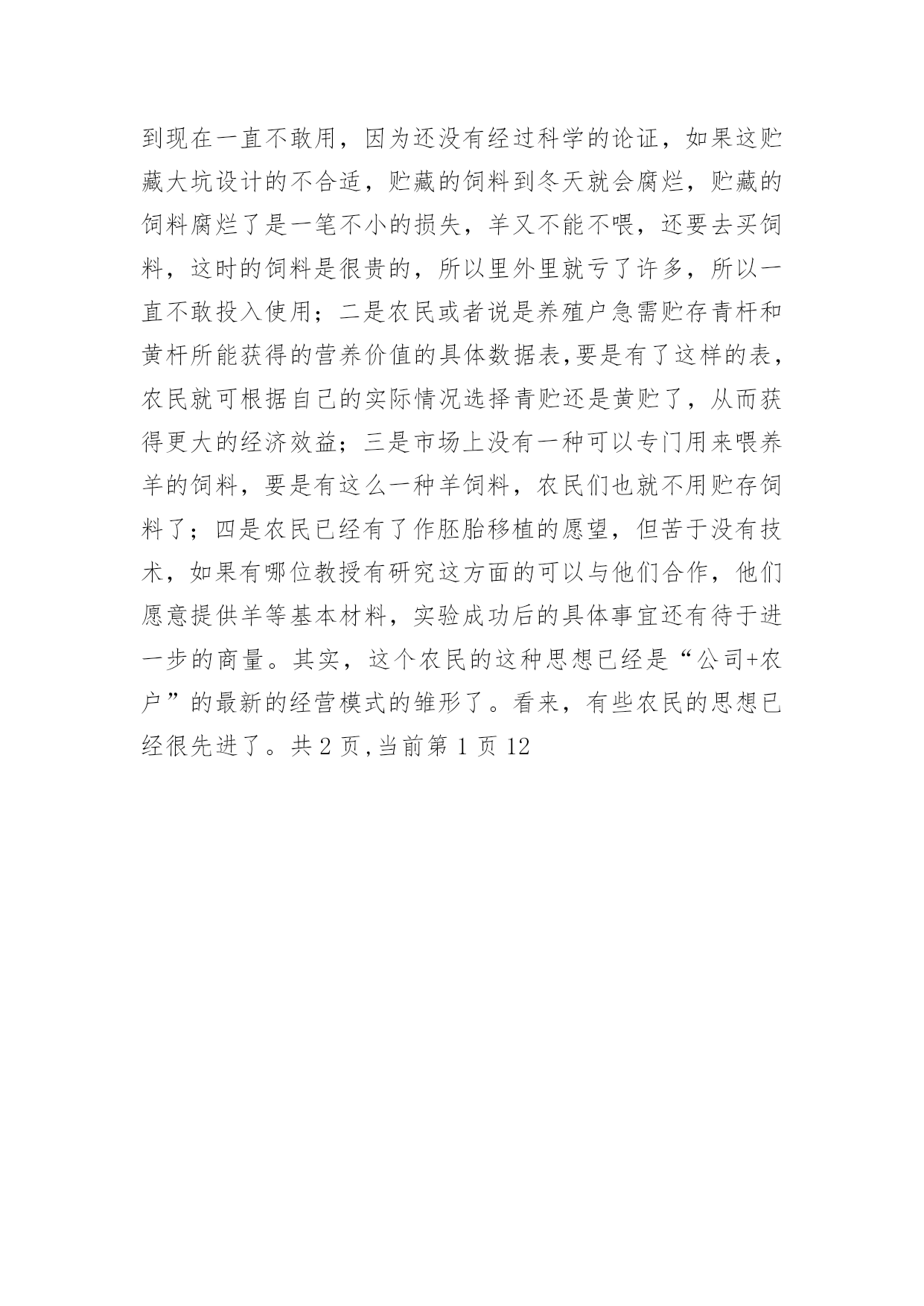 到现在一直不敢用，因为还没有经过科学的论证，如果这贮藏大坑设计的不合适，贮藏的饲料到冬天就会腐烂，贮藏的饲料腐烂了是一笔不小的损失，羊又不能不喂，还要去买饲料，这时的饲料是很贵的，所以里外里就亏了许多，所以一直不敢投入使用；二是农民或者说是养殖户急需贮存青杆和黄杆所能获得的营养价值的具体数据表,要是有了这样的表，农民就可根据自己的实际情况选择青贮还是黄贮了，从而获得更大的经济效益；三是市场上没有一种可以专门用来喂养羊的饲料，要是有这么一种羊饲料，农民们也就不用贮存饲料了；四是农民已经有了作胚胎移植的愿望，但苦于没有技术，如果有哪位教授有研究这方面的可以与他们合作，他们愿意提供羊等基本材料，实验成功后的具体事宜还有待于进一步的商量。其实，这个农民的这种思想已经是“公司+农户”的最新的经营模式的雏形了。看来，有些农民的思想已经很先进了。共 2 页,当前第 1 页 12